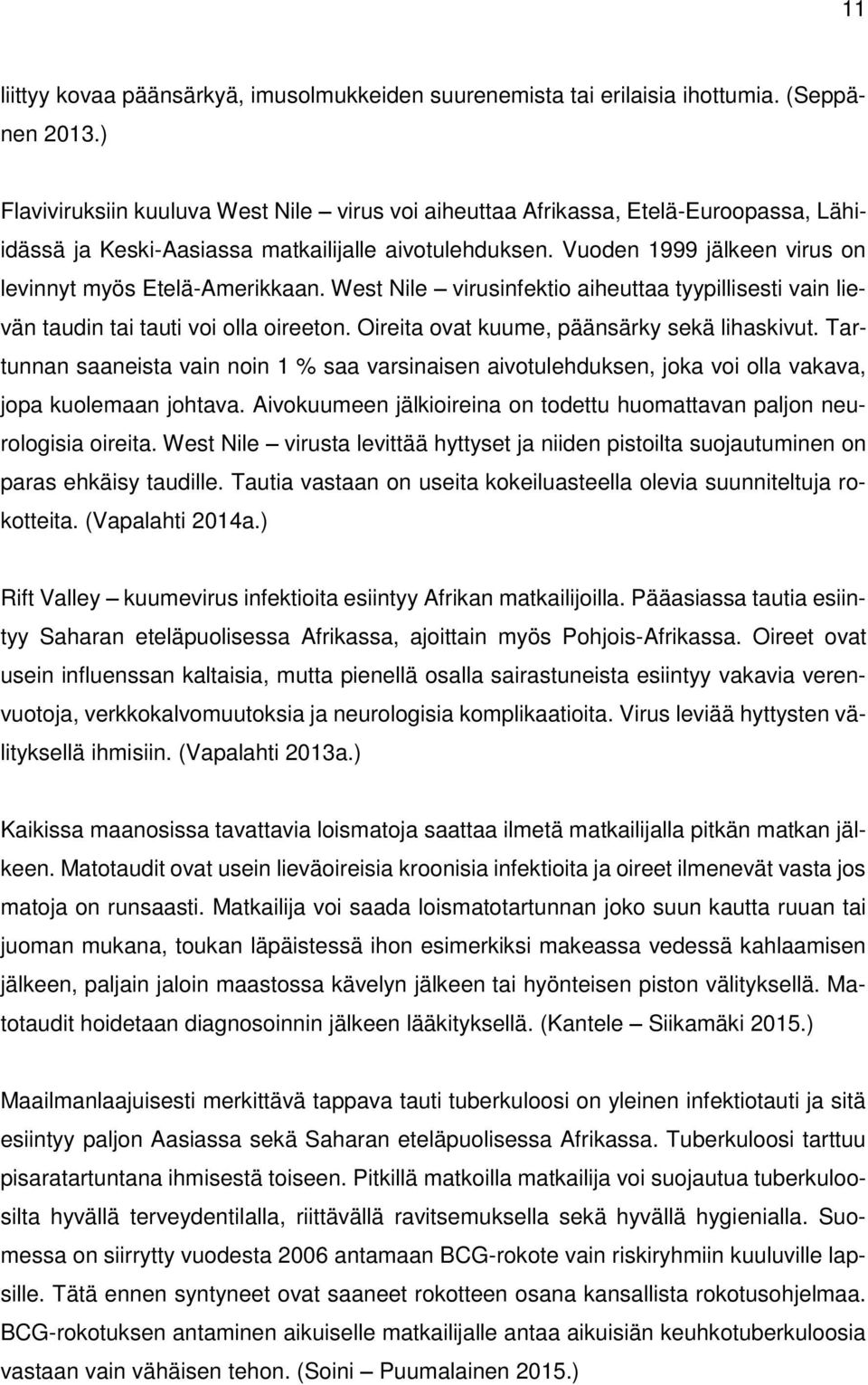 11

liittyy kovaa päänsärkyä, imusolmukkeiden suurenemista tai erilaisia ihottumia. (Seppänen 2013.)

Flaviviruksiin kuuluva West Nile – virus voi aiheuttaa Afrikassa, Etelä-Euroopassa, Lähi-idässä ja Keski-Aasiassa matkailijalle aivotulehduksen. Vuoden 1999 jälkeen virus on levinnyt myös Etelä-Amerikkaan. West Nile – virusinfektio aiheuttaa tyypillisesti vain lievän taudin tai tauti voi olla oireeton. Oireita ovat kuume, päänsärky sekä lihaskivut. Tartunnan saaneista vain noin 1 % saa varsinaisen aivotulehduksen, joka voi olla vakava, jopa kuolemaan johtava. Aivokuumeen jälkioireina on todettu huomattavan paljon neurologisia oireita. West Nile – virusta levittää hyttyset ja niiden pistoilta suojautuminen on paras ehkäisy taudille. Tautia vastaan on useita kokeiluasteella olevia suunniteltuja rokotteita. (Vapalahti 2014a.)

Rift Valley – kuumevirus infektioita esiintyy Afrikan matkailijoilla. Pääasiassa tautia esiintyy Saharan eteläpuolisessa Afrikassa, ajoittain myös Pohjois-Afrikassa. Oireet ovat usein influenssan kaltaisia, mutta pienellä osalla sairastuneista esiintyy vakavia verenvuotoja, verkkokalvomuutoksia ja neurologisia komplikaatioita. Virus leviää hyttysten välityksellä ihmisiin. (Vapalahti 2013a.)

Kaikissa maanosissa tavattavia loismatoja saattaa ilmetä matkailijalla pitkän matkan jälkeen. Matotaudit ovat usein lieväoireisia kroonisia infektioita ja oireet ilmenevät vasta jos matoja on runsaasti. Matkailija voi saada loismatotartunnan joko suun kautta ruuan tai juoman mukana, toukan läpäistessä ihon esimerkiksi makeassa vedessä kahlaamisen jälkeen, paljain jaloin maastossa kävelyn jälkeen tai hyönteisen piston välityksellä. Matotaudit hoidetaan diagnosoinnin jälkeen lääkityksellä. (Kantele – Siikamäki 2015.)

Maailmanlaajuisesti merkittävä tappava tauti tuberkuloosi on yleinen infektiotauti ja sitä esiintyy paljon Aasiassa sekä Saharan eteläpuolisessa Afrikassa. Tuberkuloosi tarttuu pisaratartuntana ihmisestä toiseen. Pitkillä matkoilla matkailija voi suojautua tuberkuloosilta hyvällä terveydentilalla, riittävällä ravitsemuksella sekä hyvällä hygienialla. Suomessa on siirrytty vuodesta 2006 antamaan BCG-rokote vain riskiryhmiin kuuluville lapsille. Tätä ennen syntyneet ovat saaneet rokotteen osana kansallista rokotusohjelmaa. BCG-rokotuksen antaminen aikuiselle matkailijalle antaa aikuisiän keuhkotuberkuloosia vastaan vain vähäisen tehon. (Soini – Puumalainen 2015.)